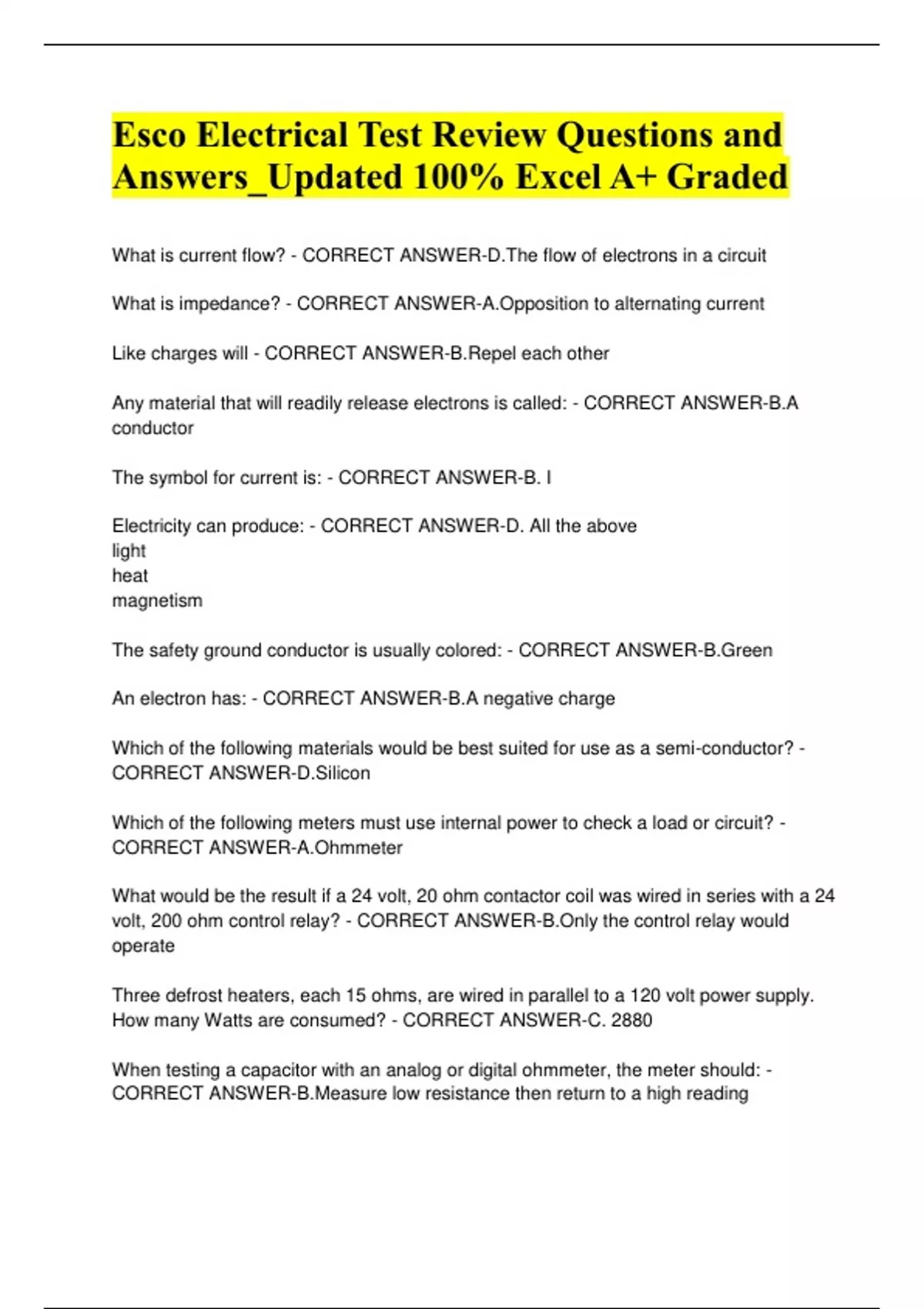 Esco Electrical Test Review Questions and Answers_Updated 100% Excel A+ Graded

What is current flow? - CORRECT ANSWER-D.The flow of electrons in a circuit

What is impedance? - CORRECT ANSWER-A.Opposition to alternating current

Like charges will - CORRECT ANSWER-B.Repel each other

Any material that will readily release electrons is called: - CORRECT ANSWER-B.A conductor

The symbol for current is: - CORRECT ANSWER-B. I

Electricity can produce: - CORRECT ANSWER-D. All the above
light
heat
magnetism

The safety ground conductor is usually colored: - CORRECT ANSWER-B.Green

An electron has: - CORRECT ANSWER-B.A negative charge

Which of the following materials would be best suited for use as a semi-conductor? - CORRECT ANSWER-D.Silicon

Which of the following meters must use internal power to check a load or circuit? - CORRECT ANSWER-A.Ohmmeter

What would be the result if a 24 volt, 20 ohm contactor coil was wired in series with a 24 volt, 200 ohm control relay? - CORRECT ANSWER-B.Only the control relay would operate

Three defrost heaters, each 15 ohms, are wired in parallel to a 120 volt power supply. How many Watts are consumed? - CORRECT ANSWER-C. 2880

When testing a capacitor with an analog or digital ohmmeter, the meter should: - CORRECT ANSWER-B.Measure low resistance then return to a high reading